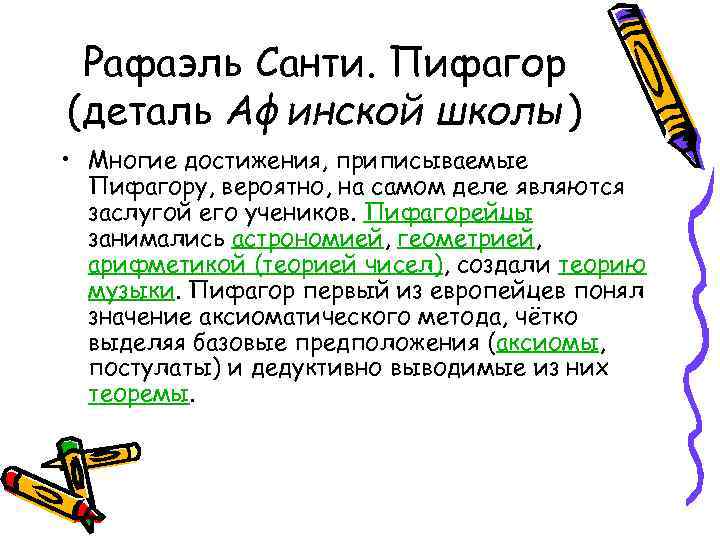 Рафаэль Санти. Пифагор (деталь Афинской школы)

• Многие достижения, приписываемые Пифагору, вероятно, на самом деле являются заслугой его учеников. Пифагорейцы занимались астрономией, геометрией, арифметикой (теорией чисел), создали теорию музыки. Пифагор первый из европейцев понял значение аксиоматического метода, чётко выделяя базовые предположения (аксиомы, постулаты) и дедуктивно выводимые из них теоремы.